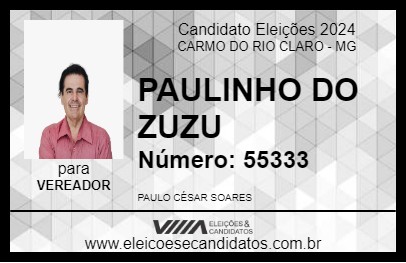 Candidato Eleições 2024
CARMO DO RIO CLARO - MG

PAULINHO DO ZUZU

Número: 55333

para
VEREADOR

PAULO CÉSAR SOARES

VIIIA ELEIÇÕES & CANDIDATOS

www.eleicoesecandidatos.com.br